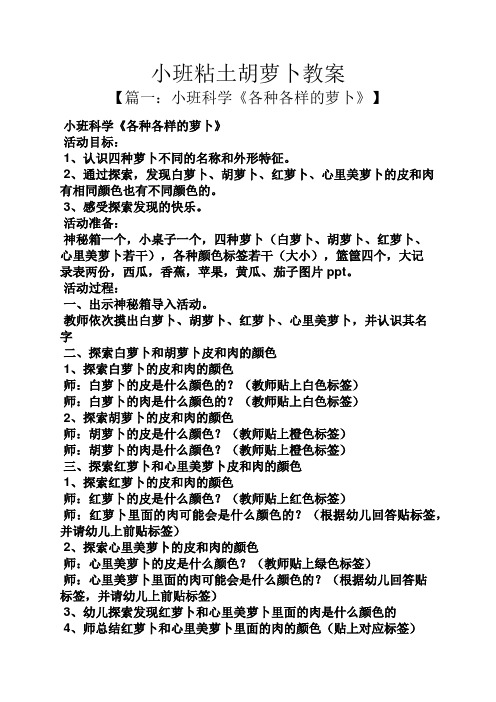 小班粘土胡萝卜教案

【篇一：小班科学《各种各样的萝卜》】

小班科学《各种各样的萝卜》
活动目标：
1、认识四种萝卜不同的名称和外形特征。
2、通过探索，发现白萝卜、胡萝卜、红萝卜、心里美萝卜的皮和肉有相同颜色也有不同颜色的。
3、感受探索发现的快乐。
活动准备：
神秘箱一个，小桌子一个，四种萝卜（白萝卜、胡萝卜、红萝卜、心里美萝卜若干），各种颜色标签若干（大小），篮筐四个，大记录表两份，西瓜，香蕉，苹果，黄瓜、茄子图片 ppt。
活动过程：
一、出示神秘箱导入活动。
教师依次摸出白萝卜、胡萝卜、红萝卜、心里美萝卜，并认识其名字
二、探索白萝卜和胡萝卜皮和肉的颜色
1、探索白萝卜的皮和肉的颜色
师：白萝卜的皮是什么颜色的？（教师贴上白色标签）
师：白萝卜的肉是什么颜色的？（教师贴上白色标签）
2、探索胡萝卜的皮和肉的颜色
师：胡萝卜的皮是什么颜色？（教师贴上橙色标签）
师：胡萝卜的肉是什么颜色？（教师贴上橙色标签）
三、探索红萝卜和心里美萝卜皮和肉的颜色
1、探索红萝卜的皮和肉的颜色
师：红萝卜的皮是什么颜色？（教师贴上红色标签）
师：红萝卜里面的肉可能会是什么颜色的？（根据幼儿回答贴标签，并请幼儿上前贴标签）
2、探索心里美萝卜的皮和肉的颜色
师：心里美萝卜的皮是什么颜色？（教师贴上绿色标签）
师：心里美萝卜里面的肉可能会是什么颜色的？（根据幼儿回答贴标签，并请幼儿上前贴标签）
3、幼儿探索发现红萝卜和心里美萝卜里面的肉是什么颜色的
4、师总结红萝卜和心里美萝卜里面的肉的颜色（贴上对应标签）